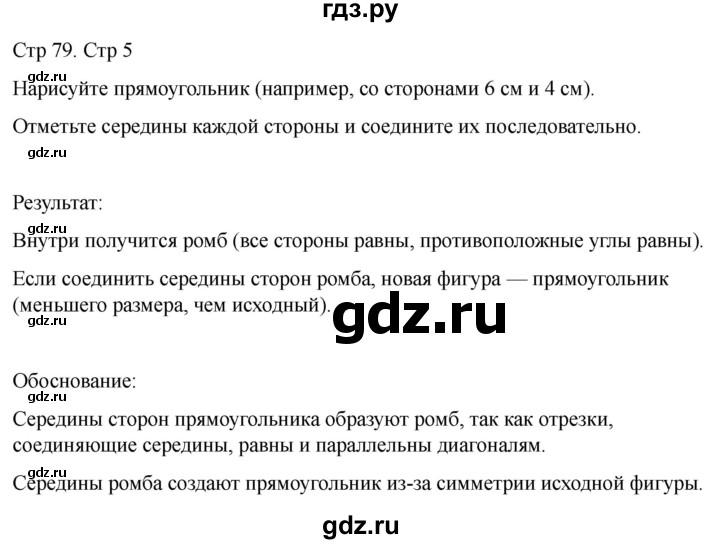 гдз.ру

Стр 79. Стр 5

gdz.ru

Нарисуйте прямоугольник (например, со сторонами 6 см и 4 см).

Отметьте середины каждой стороны и соедините их последовательно.

gdz.ru

Результат:

gdz.ru

Внутри получится ромб (все стороны равны, противоположные углы равны).

Если соединить середины сторон ромба, новая фигура — прямоугольник (меньшего размера, чем исходный).

gdz.ru

gdz.ru

Обоснование:

gdz.ru

Середины сторон прямоугольника образуют ромб, так как отрезки, соединяющие середины, равны и параллельны диагоналям.

gdz.ru

Середины ромба создают прямоугольник из-за симметрии исходной фигуры.

gdz.ru